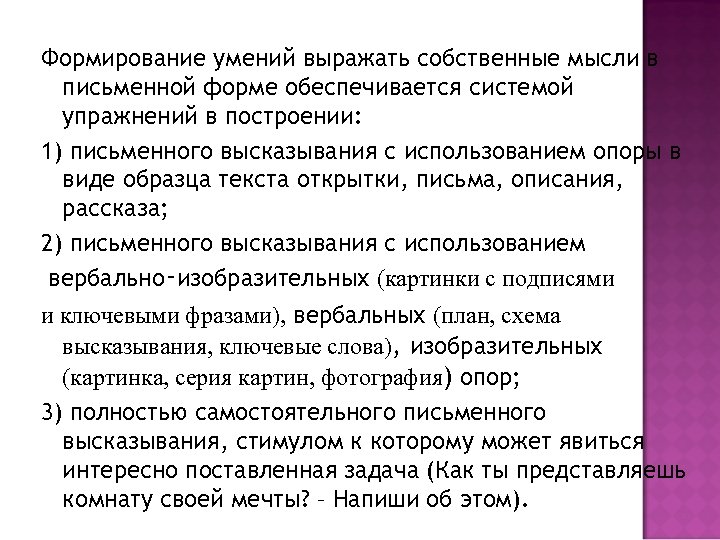 Формирование умений выражать собственные мысли в письменной форме обеспечивается системой упражнений в построении:

1) письменного высказывания с использованием опоры в виде образца текста открытки, письма, описания, рассказа;

2) письменного высказывания с использованием вербально-изобразительных (картинки с подписями и ключевыми фразами), вербальных (план, схема высказывания, ключевые слова), изобразительных (картинка, серия картин, фотография) опор;

3) полностью самостоятельного письменного высказывания, стимулом к которому может явиться интересно поставленная задача (Как ты представляешь комнату своей мечты? – Напиши об этом).